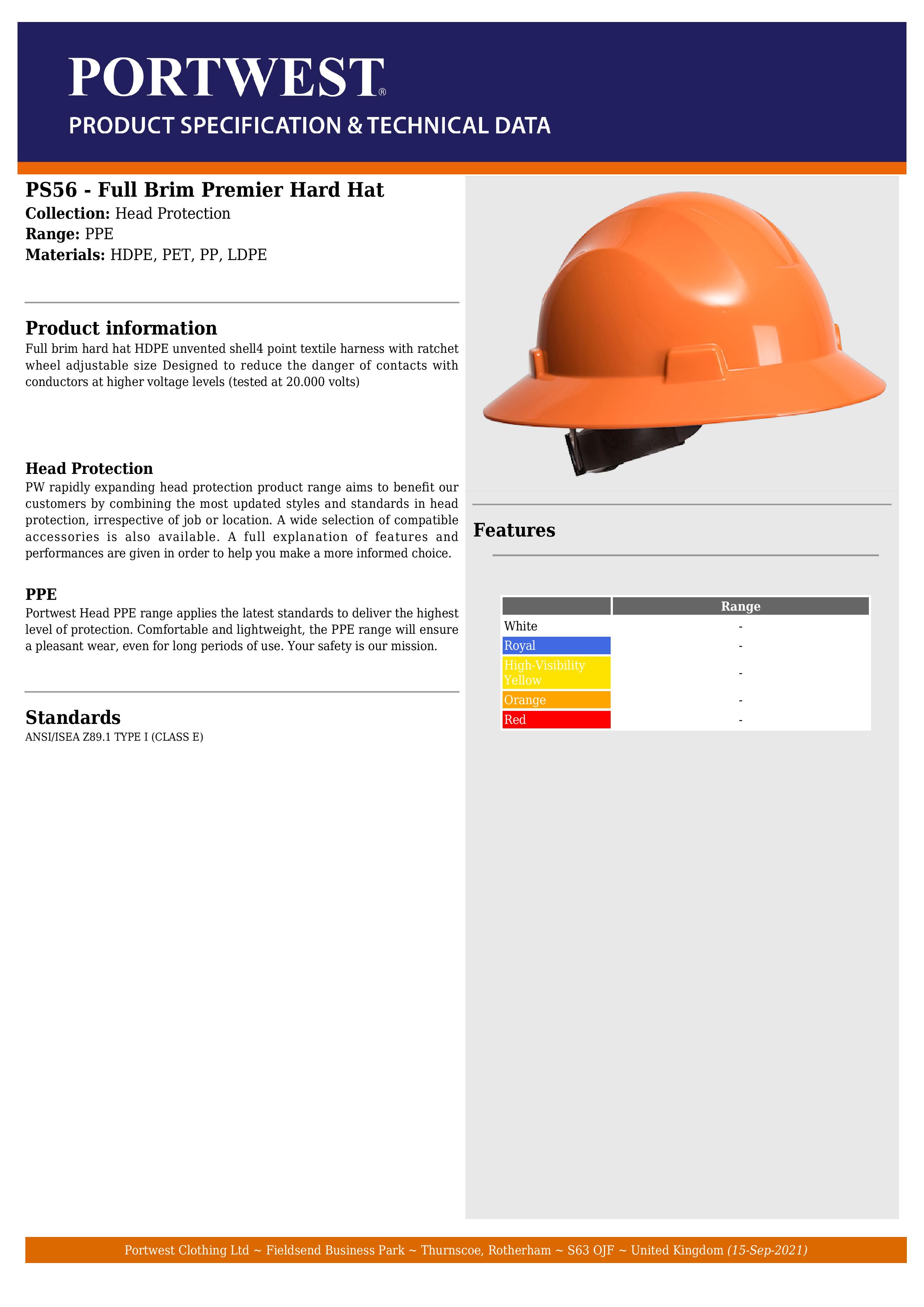 PORTWEST®

PRODUCT SPECIFICATION & TECHNICAL DATA

PS56 - Full Brim Premier Hard Hat

Collection: Head Protection
Range: PPE
Materials: HDPE, PET, PP, LDPE

Product information

Full brim hard hat HDPE unvented shell4 point textile harness with ratchet wheel adjustable size Designed to reduce the danger of contacts with conductors at higher voltage levels (tested at 20.000 volts)

Head Protection

PW rapidly expanding head protection product range aims to benefit our customers by combining the most updated styles and standards in head protection, irrespective of job or location. A wide selection of compatible accessories is also available. A full explanation of features and performances are given in order to help you make a more informed choice.

PPE

Portwest Head PPE range applies the latest standards to deliver the highest level of protection. Comfortable and lightweight, the PPE range will ensure a pleasant wear, even for long periods of use. Your safety is our mission.

Standards

ANSI/ISEA Z89.1 TYPE I (CLASS E)

Features

| | Range |
|---|---|
| White | - |
| Royal | - |
| High-Visibility Yellow | - |
| Orange | - |
| Red | - |

Portwest Clothing Ltd ~ Fieldsend Business Park ~ Thurnscoe, Rotherham ~ S63 OJF ~ United Kingdom (15-Sep-2021)